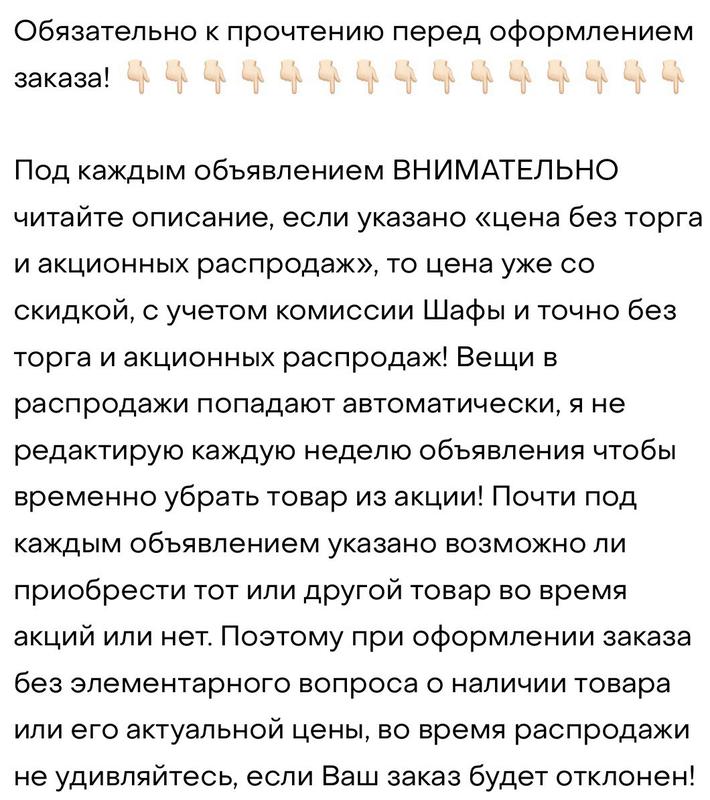 Обязательно к прочтению перед оформлением заказа! 👇👇👇👇👇👇👇👇👇👇👇👇👇👇👇

Под каждым объявлением ВНИМАТЕЛЬНО читайте описание, если указано «цена без торга и акционных распродаж», то цена уже со скидкой, с учетом комиссии Шафы и точно без торга и акционных распродаж! Вещи в распродажи попадают автоматически, я не редактирую каждую неделю объявления чтобы временно убрать товар из акции! Почти под каждым объявлением указано возможно ли приобрести тот или другой товар во время акций или нет. Поэтому при оформлении заказа без элементарного вопроса о наличии товара или его актуальной цены, во время распродажи не удивляйтесь, если Ваш заказ будет отклонен!